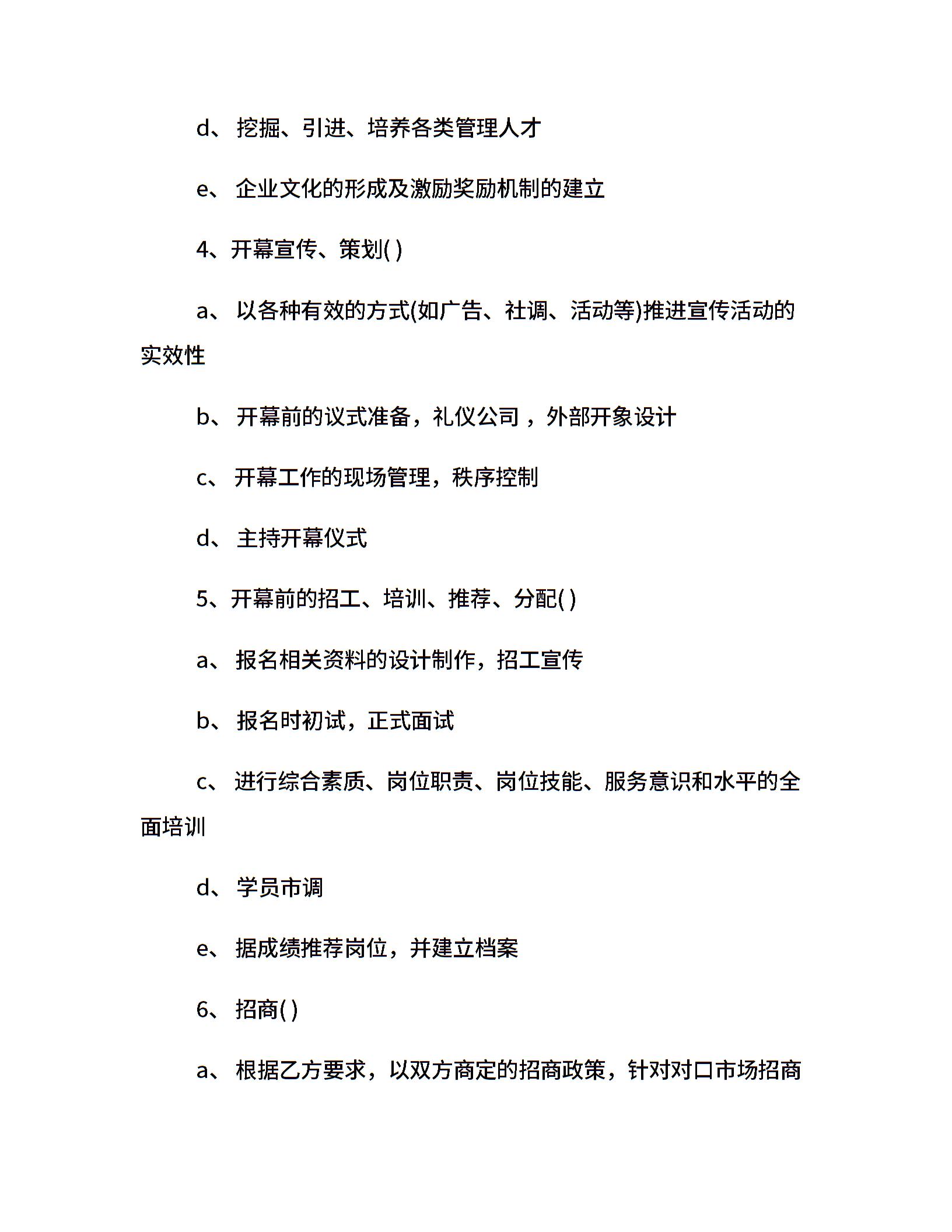 d、 挖掘、引进、培养各类管理人才

e、 企业文化的形成及激励奖励机制的建立

4、开幕宣传、策划( )

a、 以各种有效的方式(如广告、社调、活动等)推进宣传活动的实效性

b、 开幕前的议式准备，礼仪公司 ，外部开象设计

c、 开幕工作的现场管理，秩序控制

d、 主持开幕仪式

5、开幕前的招工、培训、推荐、分配( )

a、 报名相关资料的设计制作，招工宣传

b、 报名时初试，正式面试

c、 进行综合素质、岗位职责、岗位技能、服务意识和水平的全面培训

d、 学员市调

e、 据成绩推荐岗位，并建立档案

6、 招商( )

a、 根据乙方要求，以双方商定的招商政策，针对对口市场招商